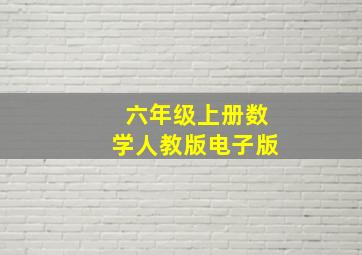 六年级上册数学人教版电子版